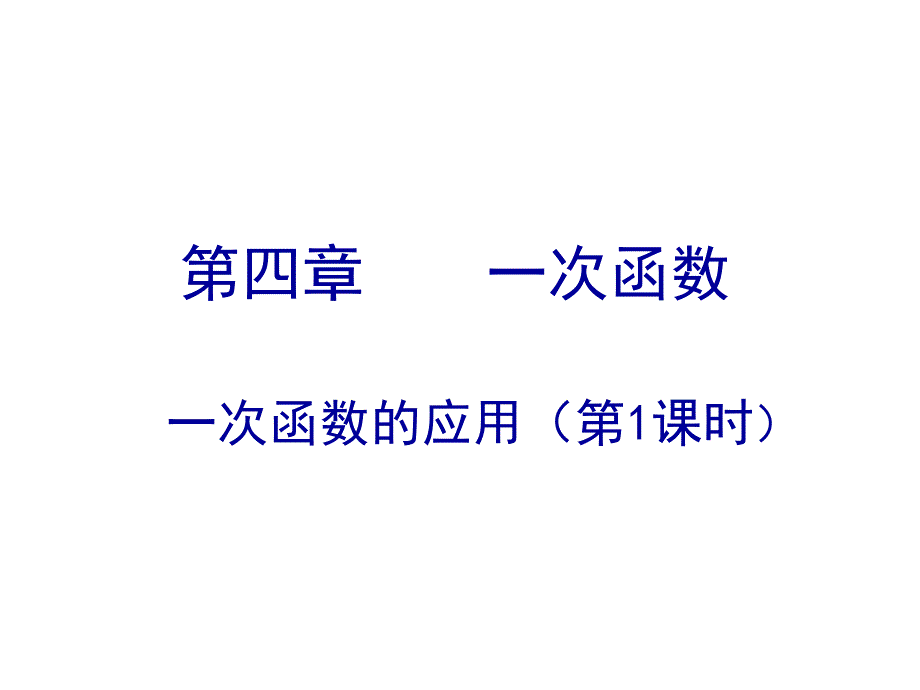 第四章　　一次函数

一次函数的应用（第1课时）